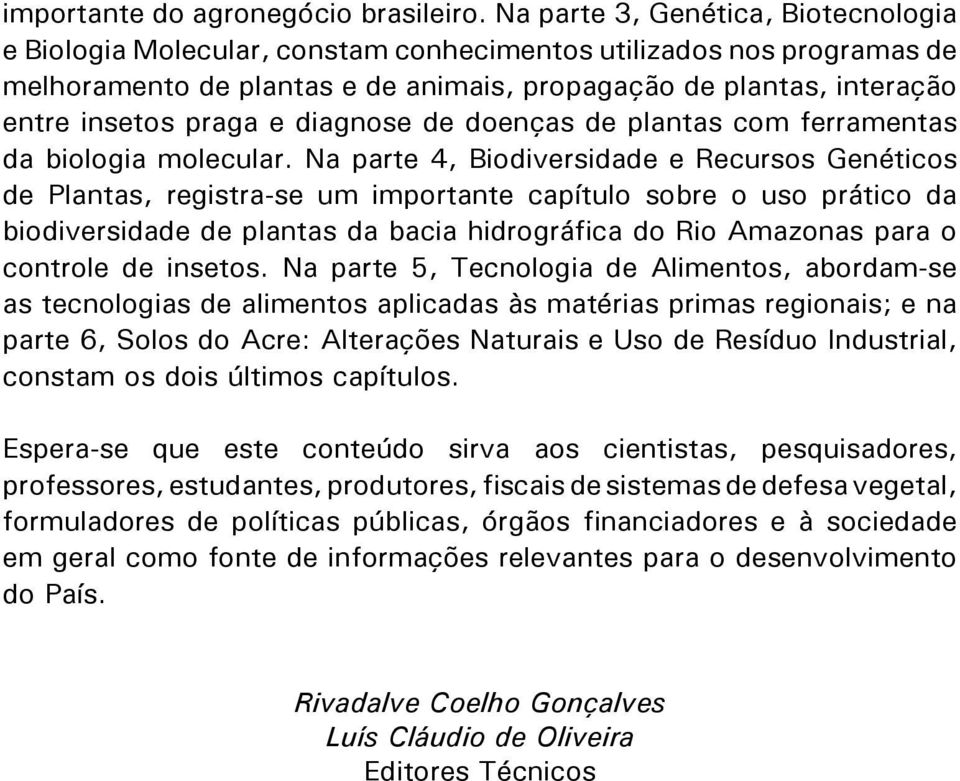 importante do agronegócio brasileiro. Na parte 3, Genética, Biotecnologia e Biologia Molecular, constam conhecimentos utilizados nos programas de melhoramento de plantas e de animais, propagação de plantas, interação entre insetos praga e diagnose de doenças de plantas com ferramentas da biologia molecular. Na parte 4, Biodiversidade e Recursos Genéticos de Plantas, registra-se um importante capítulo sobre o uso prático da biodiversidade de plantas da bacia hidrográfica do Rio Amazonas para o controle de insetos. Na parte 5, Tecnologia de Alimentos, abordam-se as tecnologias de alimentos aplicadas às matérias primas regionais; e na parte 6, Solos do Acre: Alterações Naturais e Uso de Resíduo Industrial, constam os dois últimos capítulos.

Espera-se que este conteúdo sirva aos cientistas, pesquisadores, professores, estudantes, produtores, fiscais de sistemas de defesa vegetal, formuladores de políticas públicas, órgãos financiadores e à sociedade em geral como fonte de informações relevantes para o desenvolvimento do País.

Rivadalve Coelho Gonçalves
Luís Cláudio de Oliveira
Editores Técnicos